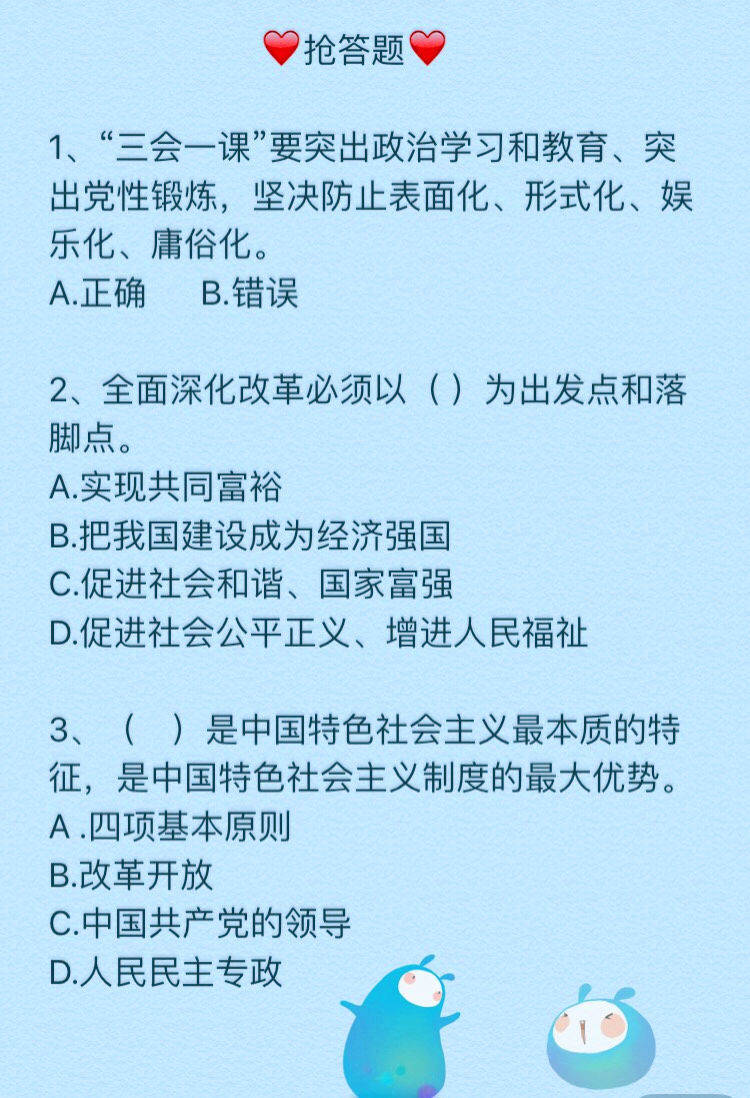 ❤️抢答题❤️

1、“三会一课”要突出政治学习和教育、突出党性锻炼，坚决防止表面化、形式化、娱乐化、庸俗化。
A.正确　B.错误

2、全面深化改革必须以（ ）为出发点和落脚点。
A.实现共同富裕
B.把我国建设成为经济强国
C.促进社会和谐、国家富强
D.促进社会公平正义、增进人民福祉

3、（　）是中国特色社会主义最本质的特征，是中国特色社会主义制度的最大优势。
A .四项基本原则
B.改革开放
C.中国共产党的领导
D.人民民主专政